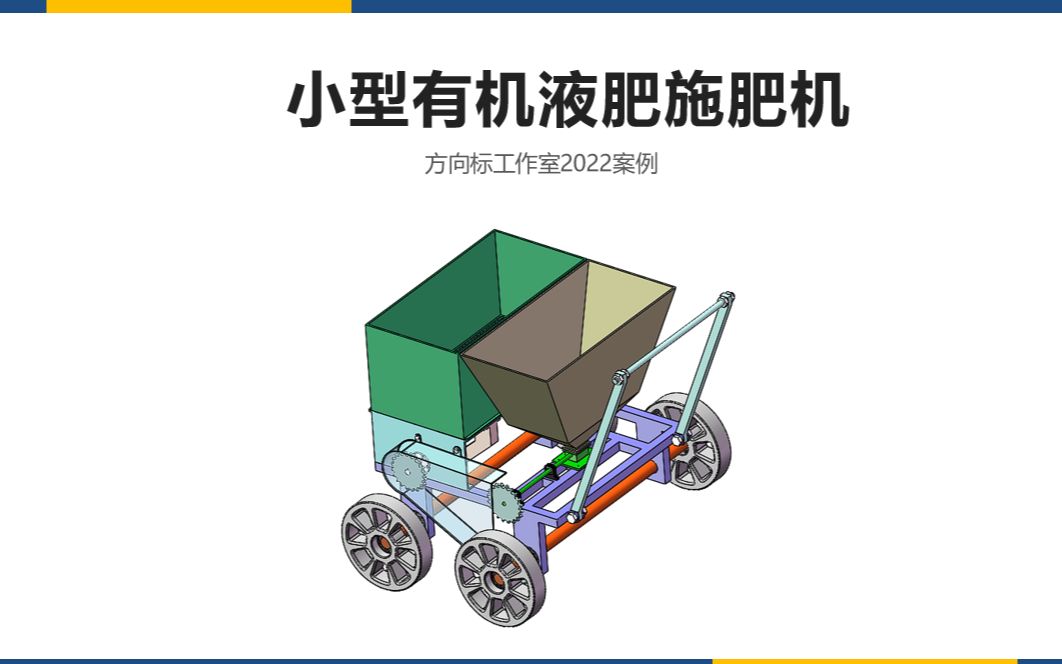 小型有机液肥施肥机

方向标工作室2022案例